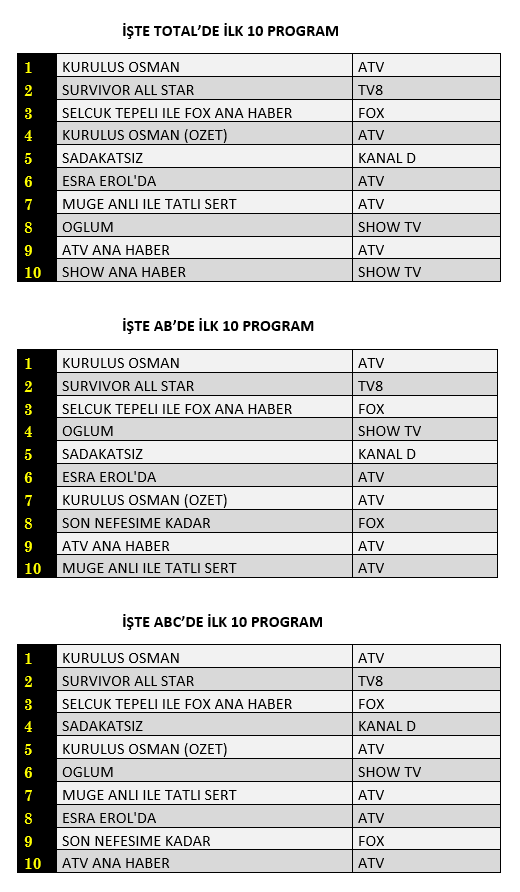 İŞTE TOTAL'DE İLK 10 PROGRAM

| | | |
|---|---|---|
| 1 | KURULUS OSMAN | ATV |
| 2 | SURVIVOR ALL STAR | TV8 |
| 3 | SELCUK TEPELI ILE FOX ANA HABER | FOX |
| 4 | KURULUS OSMAN (OZET) | ATV |
| 5 | SADAKATSIZ | KANAL D |
| 6 | ESRA EROL'DA | ATV |
| 7 | MUGE ANLI ILE TATLI SERT | ATV |
| 8 | OGLUM | SHOW TV |
| 9 | ATV ANA HABER | ATV |
| 10 | SHOW ANA HABER | SHOW TV |

İŞTE AB'DE İLK 10 PROGRAM

| | | |
|---|---|---|
| 1 | KURULUS OSMAN | ATV |
| 2 | SURVIVOR ALL STAR | TV8 |
| 3 | SELCUK TEPELI ILE FOX ANA HABER | FOX |
| 4 | OGLUM | SHOW TV |
| 5 | SADAKATSIZ | KANAL D |
| 6 | ESRA EROL'DA | ATV |
| 7 | KURULUS OSMAN (OZET) | ATV |
| 8 | SON NEFESIME KADAR | FOX |
| 9 | ATV ANA HABER | ATV |
| 10 | MUGE ANLI ILE TATLI SERT | ATV |

İŞTE ABC'DE İLK 10 PROGRAM

| | | |
|---|---|---|
| 1 | KURULUS OSMAN | ATV |
| 2 | SURVIVOR ALL STAR | TV8 |
| 3 | SELCUK TEPELI ILE FOX ANA HABER | FOX |
| 4 | SADAKATSIZ | KANAL D |
| 5 | KURULUS OSMAN (OZET) | ATV |
| 6 | OGLUM | SHOW TV |
| 7 | MUGE ANLI ILE TATLI SERT | ATV |
| 8 | ESRA EROL'DA | ATV |
| 9 | SON NEFESIME KADAR | FOX |
| 10 | ATV ANA HABER | ATV |